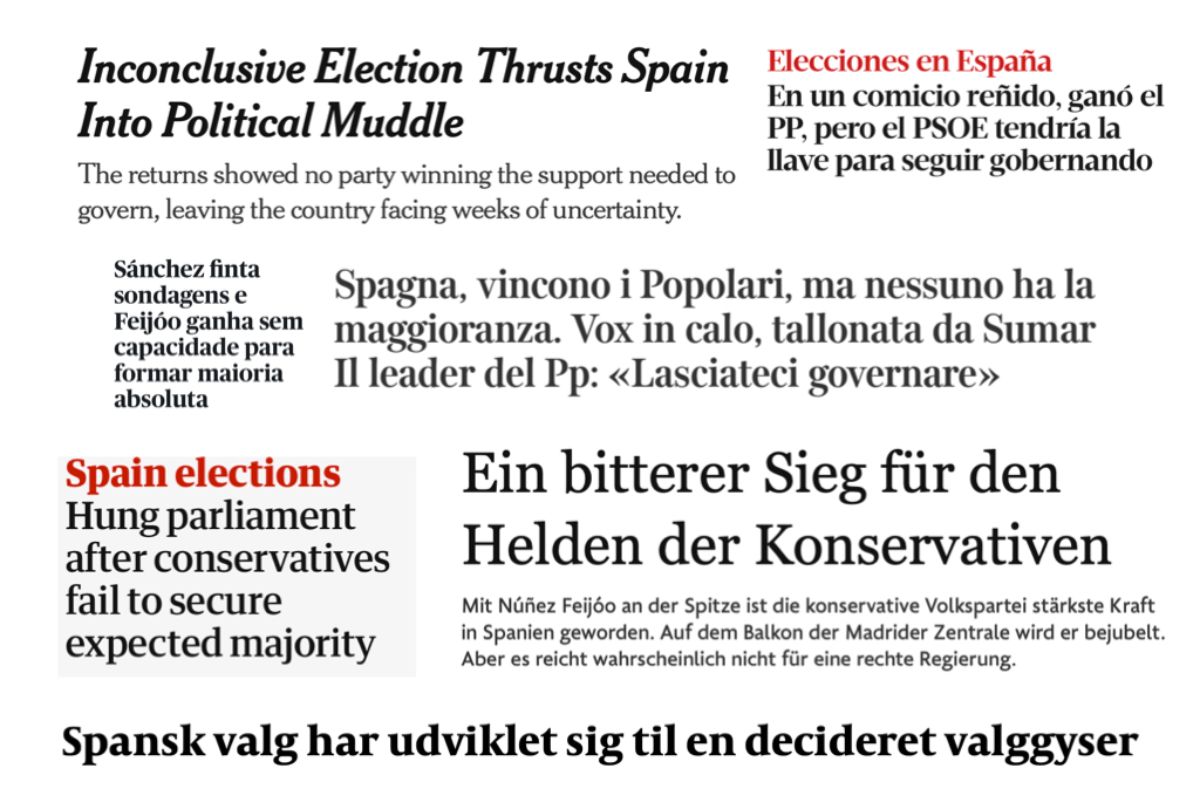 Inconclusive Election Thrusts Spain Into Political Muddle

The returns showed no party winning the support needed to govern, leaving the country facing weeks of uncertainty.

Elecciones en España
En un comicio reñido, ganó el PP, pero el PSOE tendría la llave para seguir gobernando

Sánchez finta sondagens e Feijóo ganha sem capacidade para formar maioria absoluta

Spagna, vincono i Popolari, ma nessuno ha la maggioranza. Vox in calo, tallonata da Sumar Il leader del Pp: «Lasciateci governare»

Spain elections
Hung parliament after conservatives fail to secure expected majority

Ein bitterer Sieg für den Helden der Konservativen

Mit Núñez Feijóo an der Spitze ist die konservative Volkspartei stärkste Kraft in Spanien geworden. Auf dem Balkon der Madrider Zentrale wird er bejubelt. Aber es reicht wahrscheinlich nicht für eine rechte Regierung.

Spansk valg har udviklet sig til en decideret valggyser